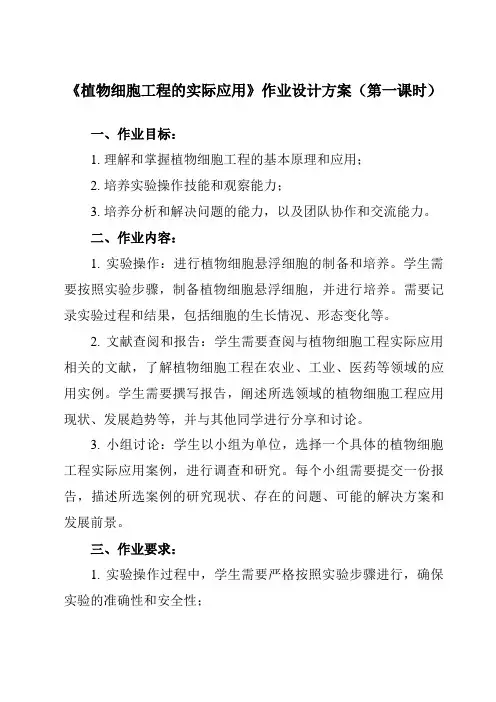 《植物细胞工程的实际应用》作业设计方案（第一课时）

一、作业目标：

1. 理解和掌握植物细胞工程的基本原理和应用；

2. 培养实验操作技能和观察能力；

3. 培养分析和解决问题的能力，以及团队协作和交流能力。

二、作业内容：

1. 实验操作：进行植物细胞悬浮细胞的制备和培养。学生需要按照实验步骤，制备植物细胞悬浮细胞，并进行培养。需要记录实验过程和结果，包括细胞的生长情况、形态变化等。

2. 文献查阅和报告：学生需要查阅与植物细胞工程实际应用相关的文献，了解植物细胞工程在农业、工业、医药等领域的应用实例。学生需要撰写报告，阐述所选领域的植物细胞工程应用现状、发展趋势等，并与其他同学进行分享和讨论。

3. 小组讨论：学生以小组为单位，选择一个具体的植物细胞工程实际应用案例，进行调查和研究。每个小组需要提交一份报告，描述所选案例的研究现状、存在的问题、可能的解决方案和发展前景。

三、作业要求：

1. 实验操作过程中，学生需要严格按照实验步骤进行，确保实验的准确性和安全性；